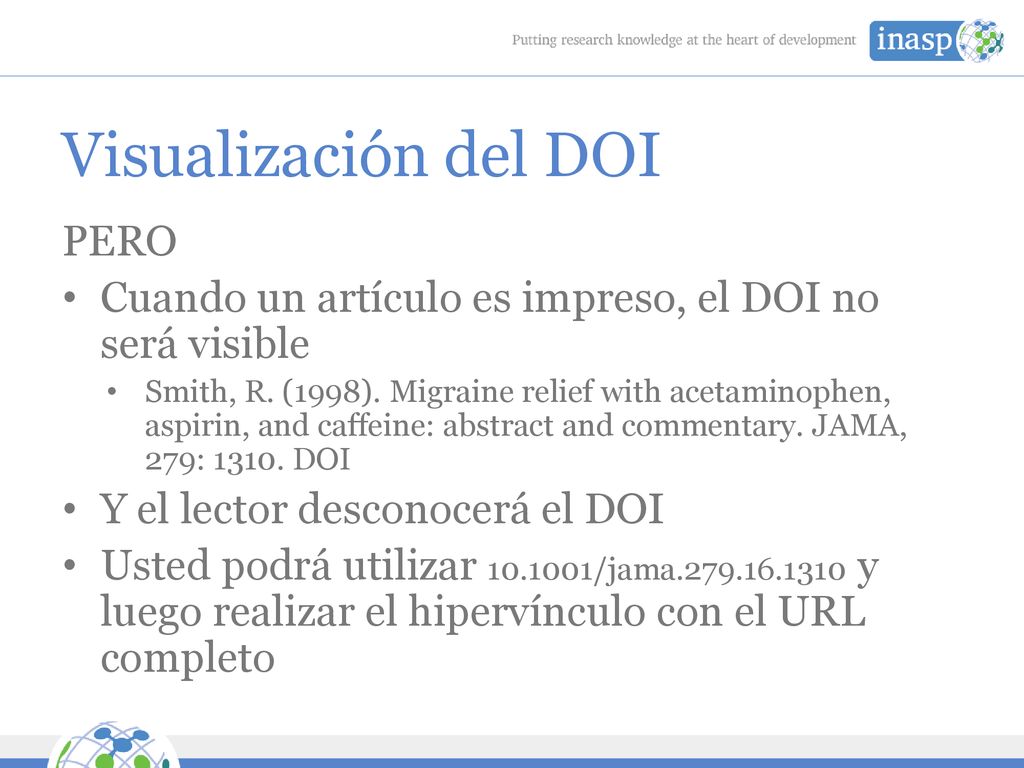 Putting research knowledge at the heart of development

inasp

Visualización del DOI

PERO

• Cuando un artículo es impreso, el DOI no será visible

• Smith, R. (1998). Migraine relief with acetaminophen, aspirin, and caffeine: abstract and commentary. JAMA, 279: 1310. DOI

• Y el lector desconocerá el DOI

• Usted podrá utilizar 10.1001/jama.279.16.1310 y luego realizar el hipervínculo con el URL completo